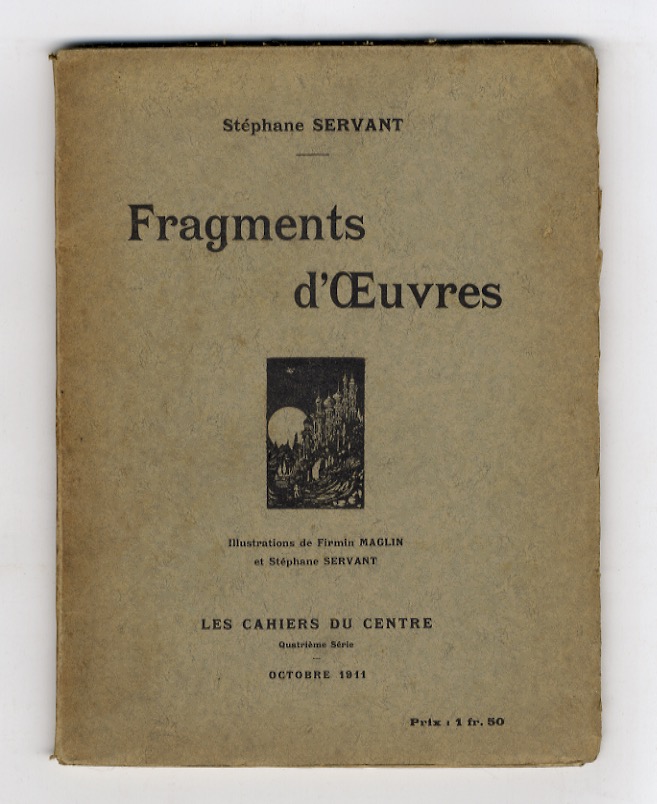 Stéphane SERVANT

Fragments d'Œuvres

Illustrations de Firmin MAGLIN et Stéphane SERVANT

LES CAHIERS DU CENTRE

Quatrième Série

OCTOBRE 1911

Prix : 1 fr. 50